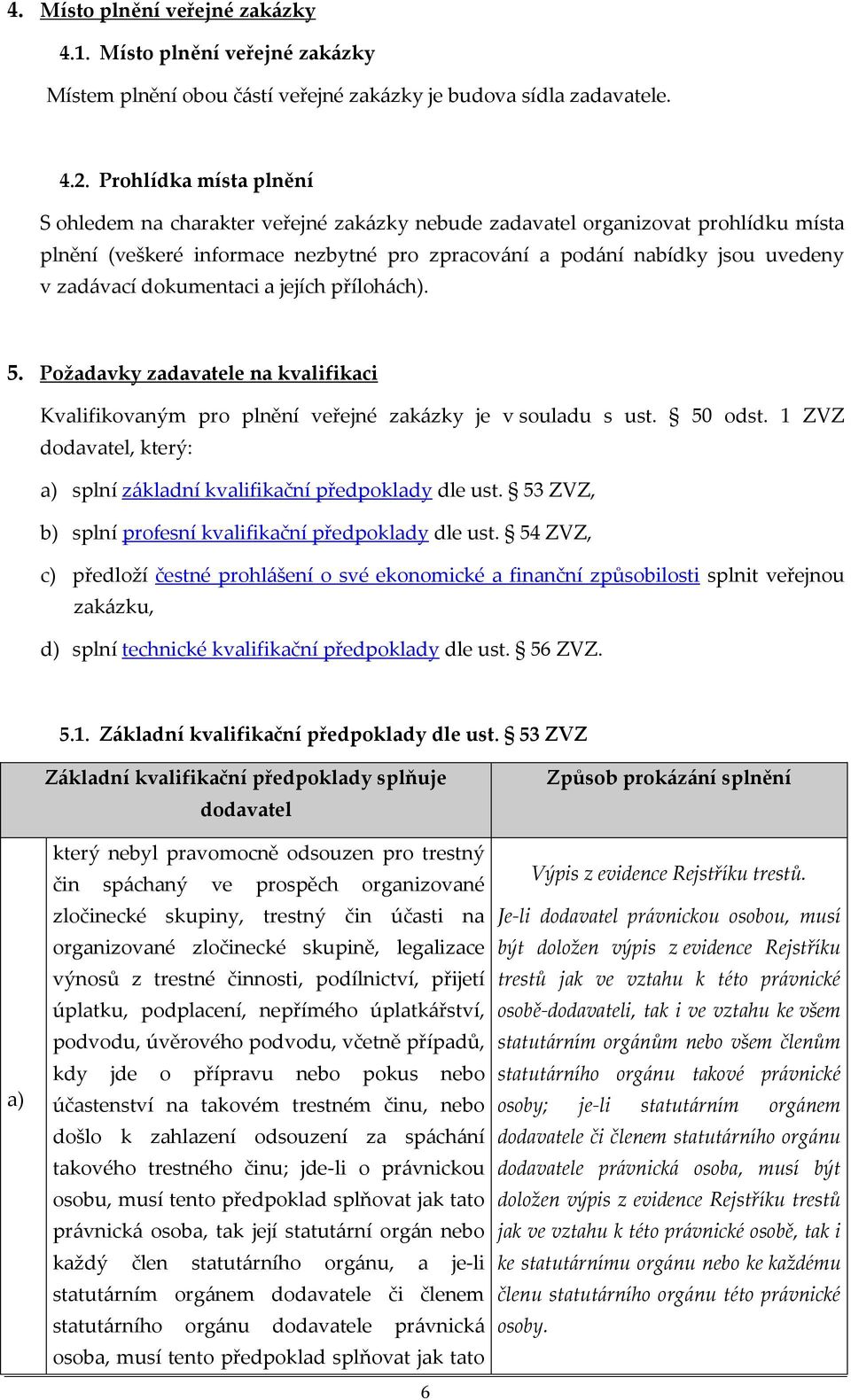 4. Místo plnění veřejné zakázky

4.1. Místo plnění veřejné zakázky

Místem plnění obou částí veřejné zakázky je budova sídla zadavatele.

4.2. Prohlídka místa plnění

S ohledem na charakter veřejné zakázky nebude zadavatel organizovat prohlídku místa plnění (veškeré informace nezbytné pro zpracování a podání nabídky jsou uvedeny v zadávací dokumentaci a jejích přílohách).

5. Požadavky zadavatele na kvalifikaci

Kvalifikovaným pro plnění veřejné zakázky je v souladu s ust. § 50 odst. 1 ZVZ dodavatel, který:

a) splní základní kvalifikační předpoklady dle ust. § 53 ZVZ,

b) splní profesní kvalifikační předpoklady dle ust. § 54 ZVZ,

c) předloží čestné prohlášení o své ekonomické a finanční způsobilosti splnit veřejnou zakázku,

d) splní technické kvalifikační předpoklady dle ust. § 56 ZVZ.

5.1. Základní kvalifikační předpoklady dle ust. § 53 ZVZ

| | Základní kvalifikační předpoklady splňuje dodavatel | Způsob prokázání splnění |
|---|---|---|
| a) | který nebyl pravomocně odsouzen pro trestný čin spáchaný ve prospěch organizované zločinecké skupiny, trestný čin účasti na organizované zločinecké skupině, legalizace výnosů z trestné činnosti, podílnictví, přijetí úplatku, podplacení, nepřímého úplatkářství, podvodu, úvěrového podvodu, včetně případů, kdy jde o přípravu nebo pokus nebo účastenství na takovém trestném činu, nebo došlo k zahlazení odsouzení za spáchání takového trestného činu; jde-li o právnickou osobu, musí tento předpoklad splňovat jak tato právnická osoba, tak její statutární orgán nebo každý člen statutárního orgánu, a je-li statutárním orgánem dodavatele či členem statutárního orgánu dodavatele právnická osoba, musí tento předpoklad splňovat jak tato | Výpis z evidence Rejstříku trestů. Je-li dodavatel právnickou osobou, musí být doložen výpis z evidence Rejstříku trestů jak ve vztahu k této právnické osobě-dodavateli, tak i ve vztahu ke všem statutárním orgánům nebo všem členům statutárního orgánu takové právnické osoby; je-li statutárním orgánem dodavatele či členem statutárního orgánu dodavatele právnická osoba, musí být doložen výpis z evidence Rejstříku trestů jak ve vztahu k této právnické osobě, tak i ke statutárnímu orgánu nebo ke každému členu statutárního orgánu této právnické osoby. |

6